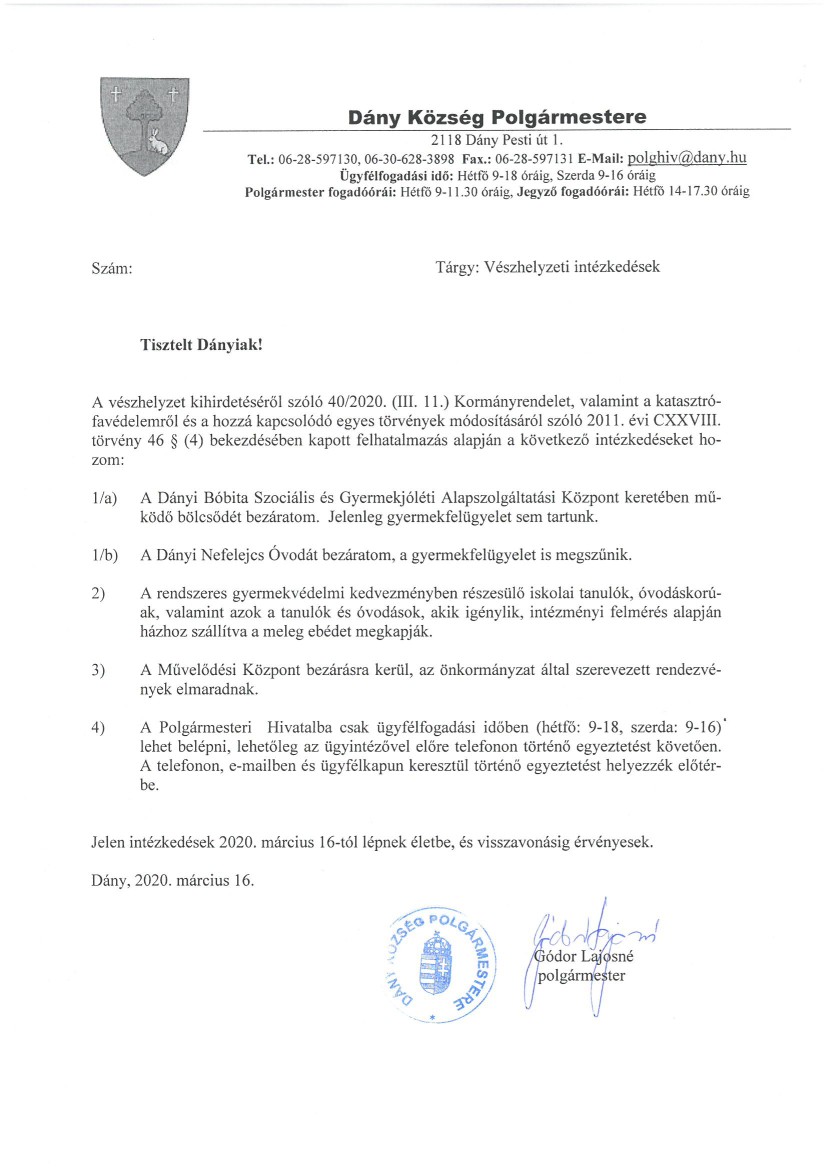 Dány Község Polgármestere
2118 Dány Pesti út 1.
Tel.: 06-28-597130, 06-30-628-3898 Fax.: 06-28-597131 E-Mail: polghiv@dany.hu
Ügyfélfogadási idő: Hétfő 9-18 óráig, Szerda 9-16 óráig
Polgármester fogadóórái: Hétfő 9-11.30 óráig, Jegyző fogadóórái: Hétfő 14-17.30 óráig

Szám:

Tárgy: Vészhelyzeti intézkedések

Tisztelt Dányiak!

A vészhelyzet kihirdetéséről szóló 40/2020. (III. 11.) Kormányrendelet, valamint a katasztrófavédelemről és a hozzá kapcsolódó egyes törvények módosításáról szóló 2011. évi CXXVIII. törvény 46 § (4) bekezdésében kapott felhatalmazás alapján a következő intézkedéseket hozom:

1/a) A Dányi Bóbita Szociális és Gyermekjóléti Alapszolgáltatási Központ keretében működő bölcsődét bezáratom. Jelenleg gyermekfelügyelet sem tartunk.

1/b) A Dányi Nefelejcs Óvodát bezáratom, a gyermekfelügyelet is megszűnik.

2) A rendszeres gyermekvédelmi kedvezményben részesülő iskolai tanulók, óvodáskorúak, valamint azok a tanulók és óvodások, akik igénylik, intézményi felmérés alapján házhoz szállítva a meleg ebédet megkapják.

3) A Művelődési Központ bezárásra kerül, az önkormányzat által szerevezett rendezvények elmaradnak.

4) A Polgármesteri Hivatalba csak ügyfélfogadási időben (hétfő: 9-18, szerda: 9-16) lehet belépni, lehetőleg az ügyintézővel előre telefonon történő egyeztetést követően. A telefonon, e-mailben és ügyfélkapun keresztül történő egyeztetést helyezzék előtérbe.

Jelen intézkedések 2020. március 16-tól lépnek életbe, és visszavonásig érvényesek.

Dány, 2020. március 16.

DÁNY KÖZSÉG POLGÁRMESTERE

Gódor Lajosné
polgármester